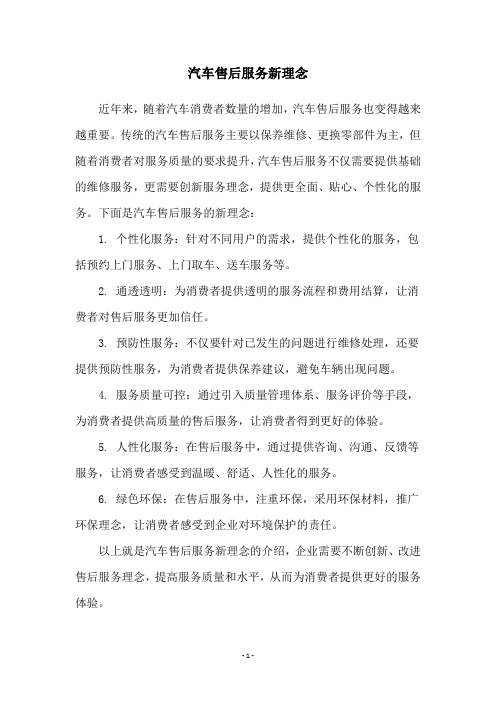 汽车售后服务新理念

近年来，随着汽车消费者数量的增加，汽车售后服务也变得越来越重要。传统的汽车售后服务主要以保养维修、更换零部件为主，但随着消费者对服务质量的要求提升，汽车售后服务不仅需要提供基础的维修服务，更需要创新服务理念，提供更全面、贴心、个性化的服务。下面是汽车售后服务的新理念：

1. 个性化服务：针对不同用户的需求，提供个性化的服务，包括预约上门服务、上门取车、送车服务等。

2. 通透透明：为消费者提供透明的服务流程和费用结算，让消费者对售后服务更加信任。

3. 预防性服务：不仅要针对已发生的问题进行维修处理，还要提供预防性服务，为消费者提供保养建议，避免车辆出现问题。

4. 服务质量可控：通过引入质量管理体系、服务评价等手段，为消费者提供高质量的售后服务，让消费者得到更好的体验。

5. 人性化服务：在售后服务中，通过提供咨询、沟通、反馈等服务，让消费者感受到温暖、舒适、人性化的服务。

6. 绿色环保：在售后服务中，注重环保，采用环保材料，推广环保理念，让消费者感受到企业对环境保护的责任。

以上就是汽车售后服务新理念的介绍，企业需要不断创新、改进售后服务理念，提高服务质量和水平，从而为消费者提供更好的服务体验。

- 1 -